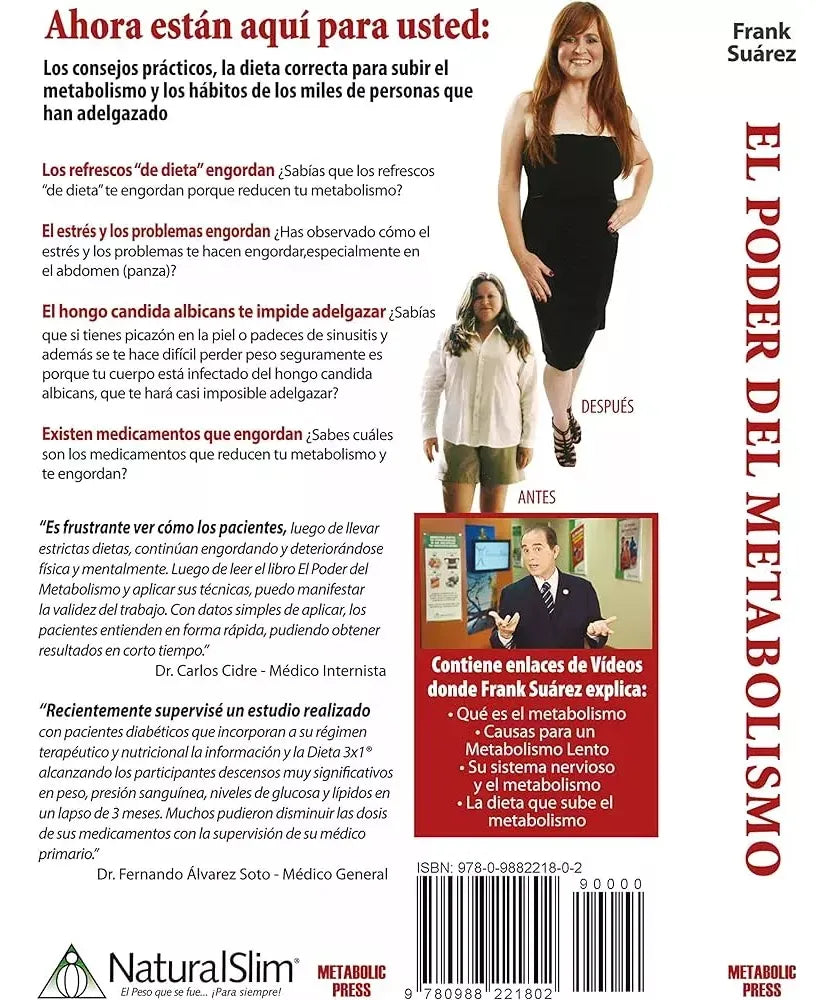 Ahora están aquí para usted:

Los consejos prácticos, la dieta correcta para subir el metabolismo y los hábitos de los miles de personas que han adelgazado

Los refrescos "de dieta" engordan ¿Sabías que los refrescos "de dieta" te engordan porque reducen tu metabolismo?

El estrés y los problemas engordan ¿Has observado cómo el estrés y los problemas te hacen engordar,especialmente en el abdomen (panza)?

El hongo candida albicans te impide adelgazar ¿Sabías que si tienes picazón en la piel o padeces de sinusitis y además se te hace difícil perder peso seguramente es porque tu cuerpo está infectado del hongo candida albicans, que te hará casi imposible adelgazar?

Existen medicamentos que engordan ¿Sabes cuáles son los medicamentos que reducen tu metabolismo y te engordan?

DESPUÉS

ANTES

"Es frustrante ver cómo los pacientes, luego de llevar estrictas dietas, continúan engordando y deteriorándose física y mentalmente. Luego de leer el libro El Poder del Metabolismo y aplicar sus técnicas, puedo manifestar la validez del trabajo. Con datos simples de aplicar, los pacientes entienden en forma rápida, pudiendo obtener resultados en corto tiempo."
Dr. Carlos Cidre - Médico Internista

"Recientemente supervisé un estudio realizado con pacientes diabéticos que incorporan a su régimen terapéutico y nutricional la información y la Dieta 3x1® alcanzando los participantes descensos muy significativos en peso, presión sanguínea, niveles de glucosa y lípidos en un lapso de 3 meses. Muchos pudieron disminuir las dosis de sus medicamentos con la supervisión de su médico primario."
Dr. Fernando Álvarez Soto - Médico General

Contiene enlaces de Vídeos donde Frank Suárez explica:
• Qué es el metabolismo
• Causas para un Metabolismo Lento
• Su sistema nervioso y el metabolismo
• La dieta que sube el metabolismo

ISBN: 978-0-9882218-0-2
90000
9 780988 221802

NaturalSlim®
El Peso que se fue... ¡Para siempre!

METABOLIC PRESS

Frank Suárez

EL PODER DEL METABOLISMO

METABOLIC PRESS